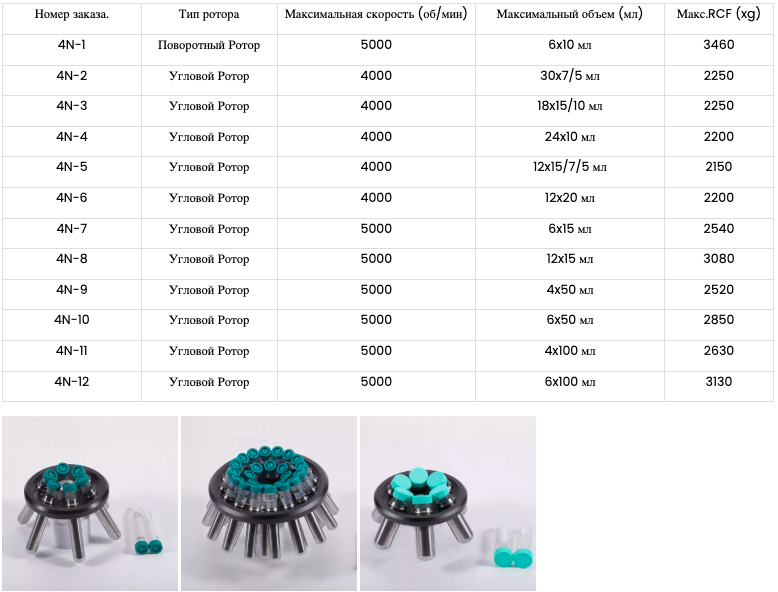 | Номер заказа. | Тип ротора | Максимальная скорость (об/мин) | Максимальный объем (мл) | Макс.RCF (xg) |
|---|---|---|---|---|
| 4N-1 | Поворотный Ротор | 5000 | 6x10 мл | 3460 |
| 4N-2 | Угловой Ротор | 4000 | 30x7/5 мл | 2250 |
| 4N-3 | Угловой Ротор | 4000 | 18x15/10 мл | 2250 |
| 4N-4 | Угловой Ротор | 4000 | 24x10 мл | 2200 |
| 4N-5 | Угловой Ротор | 4000 | 12x15/7/5 мл | 2150 |
| 4N-6 | Угловой Ротор | 4000 | 12x20 мл | 2200 |
| 4N-7 | Угловой Ротор | 5000 | 6x15 мл | 2540 |
| 4N-8 | Угловой Ротор | 5000 | 12x15 мл | 3080 |
| 4N-9 | Угловой Ротор | 5000 | 4x50 мл | 2520 |
| 4N-10 | Угловой Ротор | 5000 | 6x50 мл | 2850 |
| 4N-11 | Угловой Ротор | 5000 | 4x100 мл | 2630 |
| 4N-12 | Угловой Ротор | 5000 | 6x100 мл | 3130 |